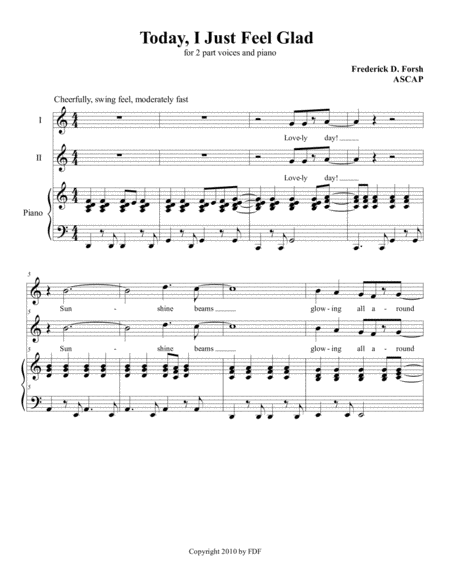 Today, I Just Feel Glad

for 2 part voices and piano

Frederick D. Forsh
ASCAP

Cheerfully, swing feel, moderately fast

I

Love-ly day!

II

Love-ly day!

Piano

5

Sun - shine beams glow-ing all a-round

5

Sun - shine beams glow-ing all a-round

5

5

Copyright 2010 by FDF